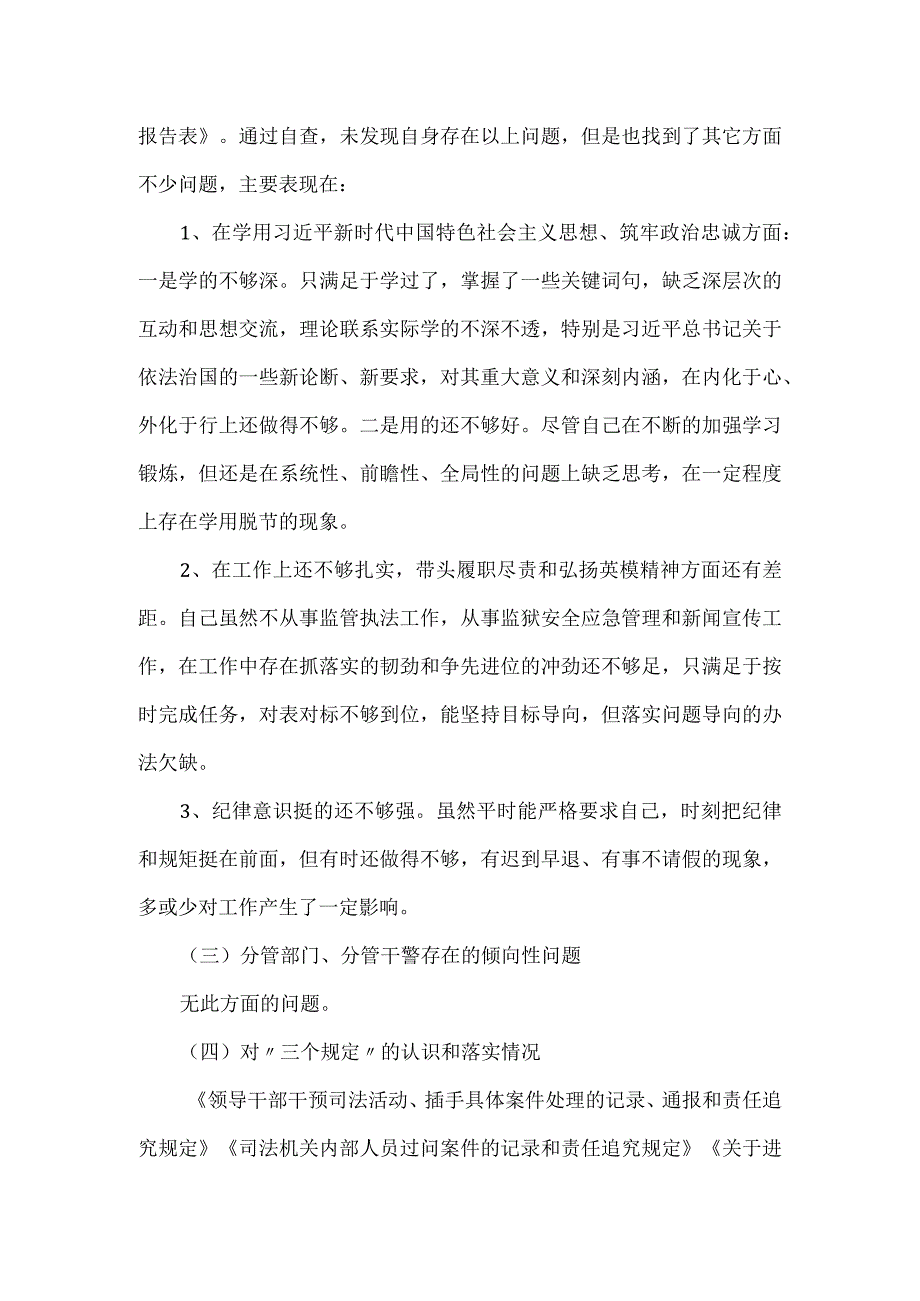 报告表》。通过自查，未发现自身存在以上问题，但是也找到了其它方面不少问题，主要表现在：

1、在学用习近平新时代中国特色社会主义思想、筑牢政治忠诚方面：一是学的不够深。只满足于学过了，掌握了一些关键词句，缺乏深层次的互动和思想交流，理论联系实际学的不深不透，特别是习近平总书记关于依法治国的一些新论断、新要求，对其重大意义和深刻内涵，在内化于心、外化于行上还做得不够。二是用的还不够好。尽管自己在不断的加强学习锻炼，但还是在系统性、前瞻性、全局性的问题上缺乏思考，在一定程度上存在学用脱节的现象。

2、在工作上还不够扎实，带头履职尽责和弘扬英模精神方面还有差距。自己虽然不从事监管执法工作，从事监狱安全应急管理和新闻宣传工作，在工作中存在抓落实的韧劲和争先进位的冲劲还不够足，只满足于按时完成任务，对表对标不够到位，能坚持目标导向，但落实问题导向的办法欠缺。

3、纪律意识挺的还不够强。虽然平时能严格要求自己，时刻把纪律和规矩挺在前面，但有时还做得不够，有迟到早退、有事不请假的现象，多或少对工作产生了一定影响。

（三）分管部门、分管干警存在的倾向性问题

无此方面的问题。

（四）对〃三个规定〃的认识和落实情况

《领导干部干预司法活动、插手具体案件处理的记录、通报和责任追究规定》《司法机关内部人员过问案件的记录和责任追究规定》《关于进